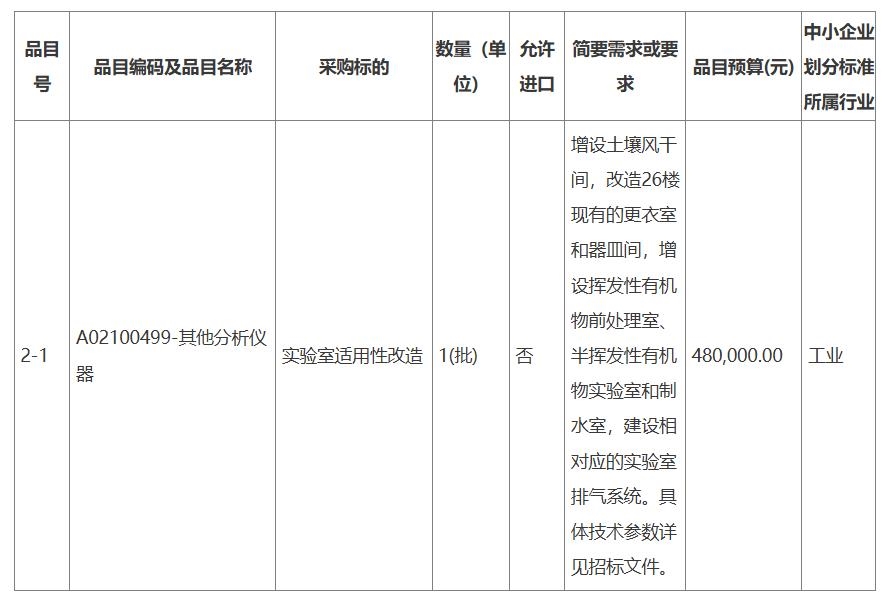 | 品目号 | 品目编码及品目名称 | 采购标的 | 数量（单位） | 允许进口 | 简要需求或要求 | 品目预算(元) | 中小企业划分标准所属行业 |
|---|---|---|---|---|---|---|---|
| 2-1 | A02100499-其他分析仪器 | 实验室适用性改造 | 1(批) | 否 | 增设土壤风干间，改造26楼现有的更衣室和器皿间，增设挥发性有机物前处理室、半挥发性有机物实验室和制水室，建设相对应的实验室排气系统。具体技术参数详见招标文件。 | 480,000.00 | 工业 |